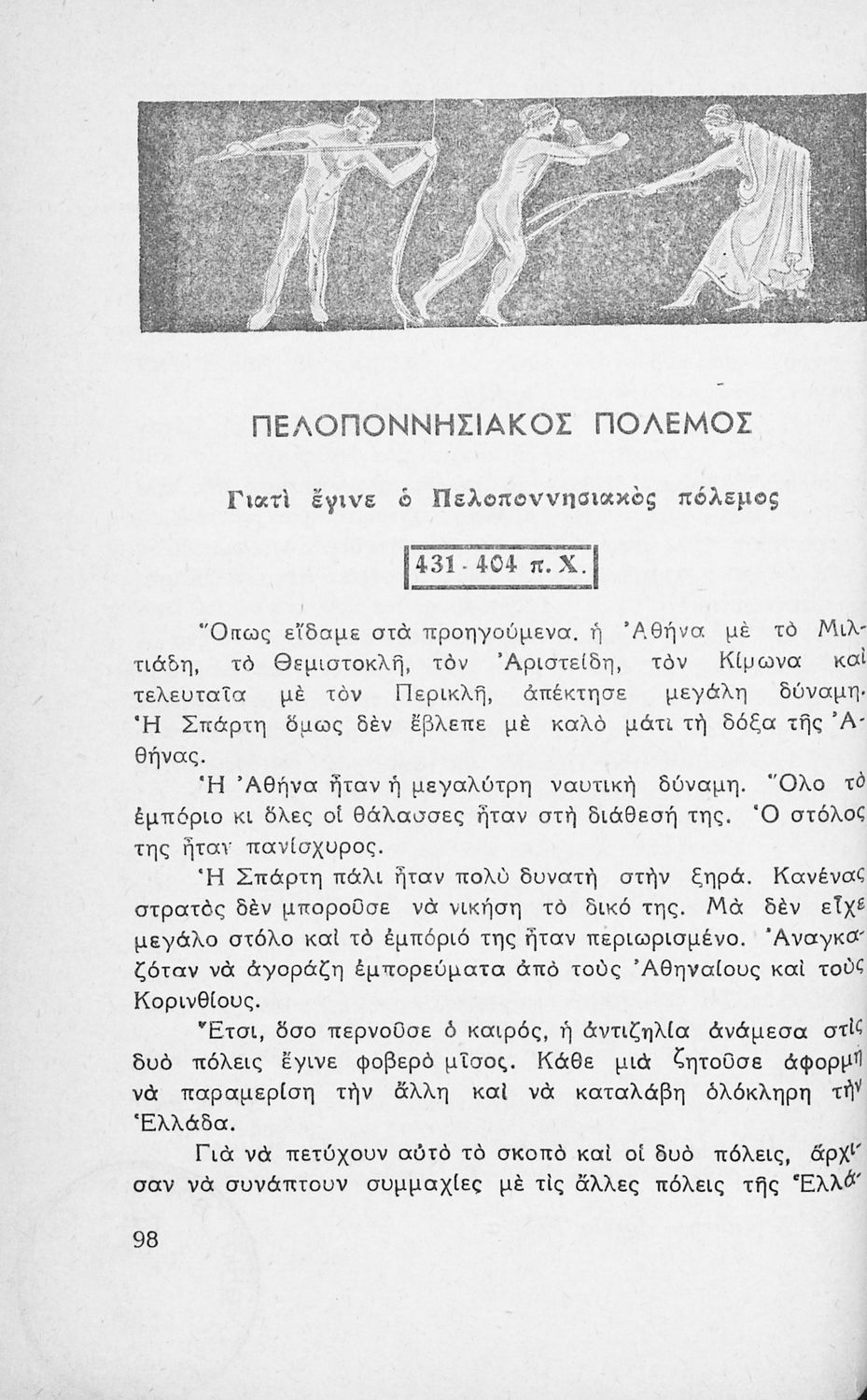 ΠΕΛΟΠΟΝΝΗΣΙΑΚΟΣ ΠΟΛΕΜΟΣ

Γιατὶ ἔγινε ὁ Πελοποννησιακὸς πόλεμος

431 - 404 π. Χ.

Ὅπως εἴδαμε στὰ προηγούμενα, ἡ Ἀθήνα μὲ τὸ Μιλτιάδη, τὸ Θεμιστοκλῆ, τὸν Ἀριστείδη, τὸν Κίμωνα καὶ τελευταῖα μὲ τὸν Περικλῆ, ἀπέκτησε μεγάλη δύναμη. Ἡ Σπάρτη ὅμως δὲν ἔβλεπε μὲ καλὸ μάτι τὴ δόξα τῆς Ἀθήνας.

Ἡ Ἀθήνα ἦταν ἡ μεγαλύτρη ναυτικὴ δύναμη. Ὅλο τὸ ἐμπόριο κι ὅλες οἱ θάλασσες ἦταν στὴ διάθεσή της. Ὁ στόλος της ἦταν πανίσχυρος.

Ἡ Σπάρτη πάλι ἦταν πολὺ δυνατὴ στὴν ξηρά. Κανένας στρατὸς δὲν μποροῦσε νὰ νικήση τὸ δικό της. Μὰ δὲν εἶχε μεγάλο στόλο καὶ τὸ ἐμπόριό της ἦταν περιωρισμένο. Ἀναγκαζόταν νὰ ἀγοράζη ἐμπορεύματα ἀπὸ τοὺς Ἀθηναίους καὶ τοὺς Κορινθίους.

Ἔτσι, ὅσο περνοῦσε ὁ καιρός, ἡ ἀντιζηλία ἀνάμεσα στὶς δυὸ πόλεις ἔγινε φοβερὸ μῖσος. Κάθε μιὰ ζητοῦσε ἀφορμὴ νὰ παραμερίση τὴν ἄλλη καὶ νὰ καταλάβη ὁλόκληρη τὴν Ἑλλάδα.

Γιὰ νὰ πετύχουν αὐτὸ τὸ σκοπὸ καὶ οἱ δυὸ πόλεις, ἄρχισαν νὰ συνάπτουν συμμαχίες μὲ τὶς ἄλλες πόλεις τῆς Ἑλλά-

98